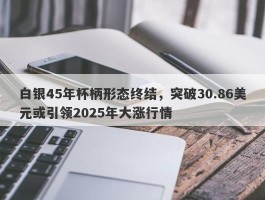 白银45年杯柄形态终结，突破30.86美元或引领2025年大涨行情